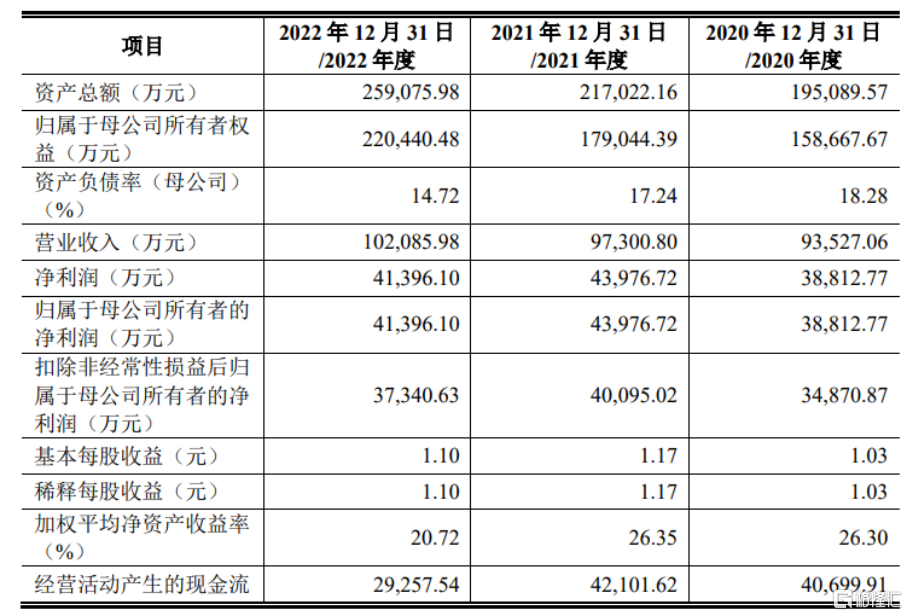 | 项目 | 2022 年 12 月 31 日 /2022 年度 | 2021 年 12 月 31 日 /2021 年度 | 2020 年 12 月 31 日 /2020 年度 |
|---|---|---|---|
| 资产总额（万元） | 259,075.98 | 217,022.16 | 195,089.57 |
| 归属于母公司所有者权益（万元） | 220,440.48 | 179,044.39 | 158,667.67 |
| 资产负债率（母公司）（%） | 14.72 | 17.24 | 18.28 |
| 营业收入（万元） | 102,085.98 | 97,300.80 | 93,527.06 |
| 净利润（万元） | 41,396.10 | 43,976.72 | 38,812.77 |
| 归属于母公司所有者的净利润（万元） | 41,396.10 | 43,976.72 | 38,812.77 |
| 扣除非经常性损益后归属于母公司所有者的净利润（万元） | 37,340.63 | 40,095.02 | 34,870.87 |
| 基本每股收益（元） | 1.10 | 1.17 | 1.03 |
| 稀释每股收益（元） | 1.10 | 1.17 | 1.03 |
| 加权平均净资产收益率（%） | 20.72 | 26.35 | 26.30 |
| 经营活动产生的现金流 | 29,257.54 | 42,101.62 | 40,699.91 |

格隆汇